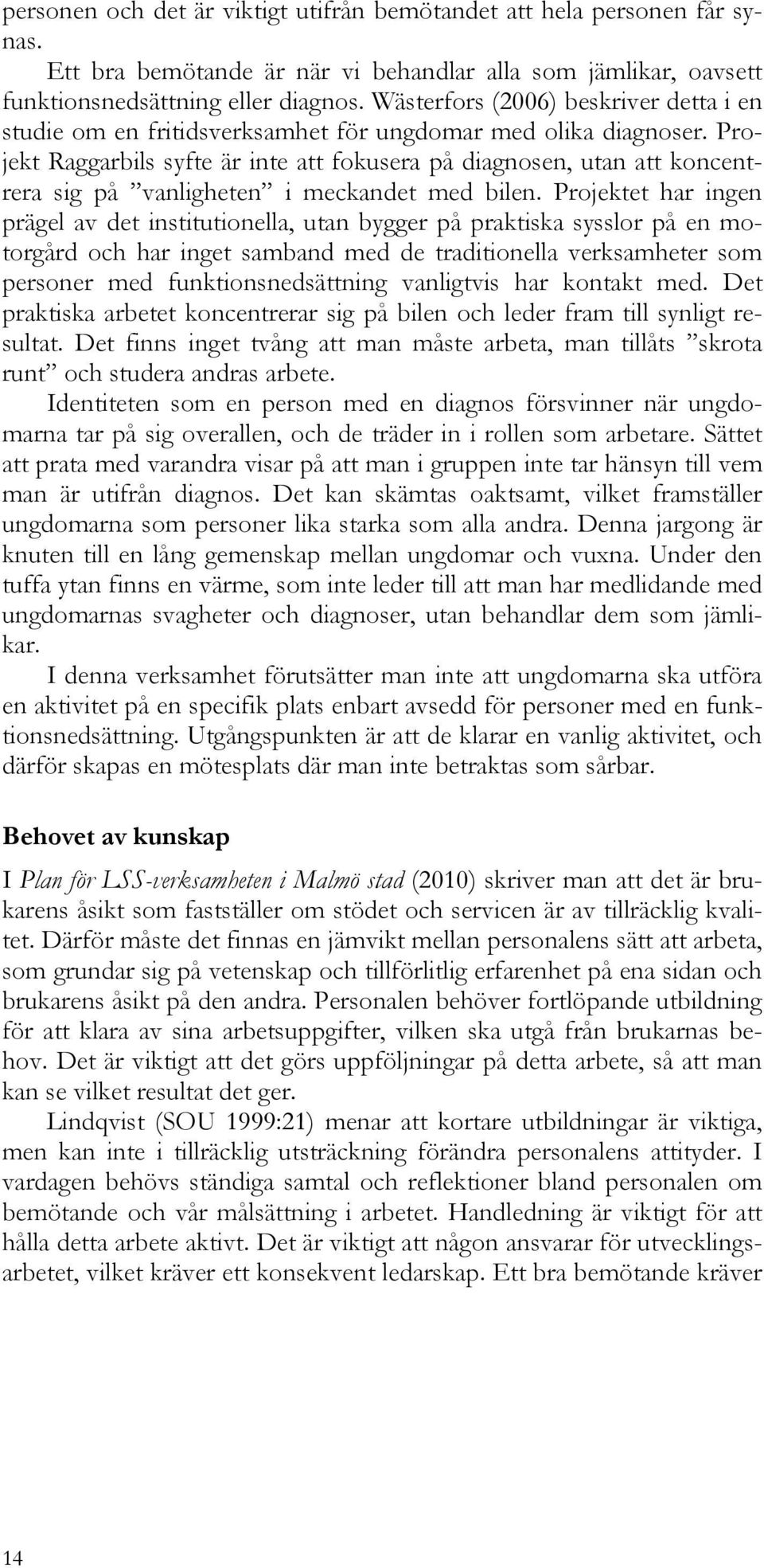 personen och det är viktigt utifrån bemötandet att hela personen får synas.

Ett bra bemötande är när vi behandlar alla som jämlikar, oavsett funktionsnedsättning eller diagnos. Wästerfors (2006) beskriver detta i en studie om en fritidsverksamhet för ungdomar med olika diagnoser. Projekt Raggarbils syfte är inte att fokusera på diagnosen, utan att koncentrera sig på ”vanligheten” i meckandet med bilen. Projektet har ingen prägel av det institutionella, utan bygger på praktiska sysslor på en motorgård och har inget samband med de traditionella verksamheter som personer med funktionsnedsättning vanligtvis har kontakt med. Det praktiska arbetet koncentrerar sig på bilen och leder fram till synligt resultat. Det finns inget tvång att man måste arbeta, man tillåts ”skrota runt” och studera andras arbete.

Identiteten som en person med en diagnos försvinner när ungdomarna tar på sig overallen, och de träder in i rollen som arbetare. Sättet att prata med varandra visar på att man i gruppen inte tar hänsyn till vem man är utifrån diagnos. Det kan skämtas oaktsamt, vilket framställer ungdomarna som personer lika starka som alla andra. Denna jargong är knuten till en lång gemenskap mellan ungdomar och vuxna. Under den tuffa ytan finns en värme, som inte leder till att man har medlidande med ungdomarnas svagheter och diagnoser, utan behandlar dem som jämlikar.

I denna verksamhet förutsätter man inte att ungdomarna ska utföra en aktivitet på en specifik plats enbart avsedd för personer med en funktionsnedsättning. Utgångspunkten är att de klarar en vanlig aktivitet, och därför skapas en mötesplats där man inte betraktas som sårbar.

Behovet av kunskap

I Plan för LSS-verksamheten i Malmö stad (2010) skriver man att det är brukarens åsikt som fastställer om stödet och servicen är av tillräcklig kvalitet. Därför måste det finnas en jämvikt mellan personalens sätt att arbeta, som grundar sig på vetenskap och tillförlitlig erfarenhet på ena sidan och brukarens åsikt på den andra. Personalen behöver fortlöpande utbildning för att klara av sina arbetsuppgifter, vilken ska utgå från brukarnas behov. Det är viktigt att det görs uppföljningar på detta arbete, så att man kan se vilket resultat det ger.

Lindqvist (SOU 1999:21) menar att kortare utbildningar är viktiga, men kan inte i tillräcklig utsträckning förändra personalens attityder. I vardagen behövs ständiga samtal och reflektioner bland personalen om bemötande och vår målsättning i arbetet. Handledning är viktigt för att hålla detta arbete aktivt. Det är viktigt att någon ansvarar för utvecklingsarbetet, vilket kräver ett konsekvent ledarskap. Ett bra bemötande kräver

14